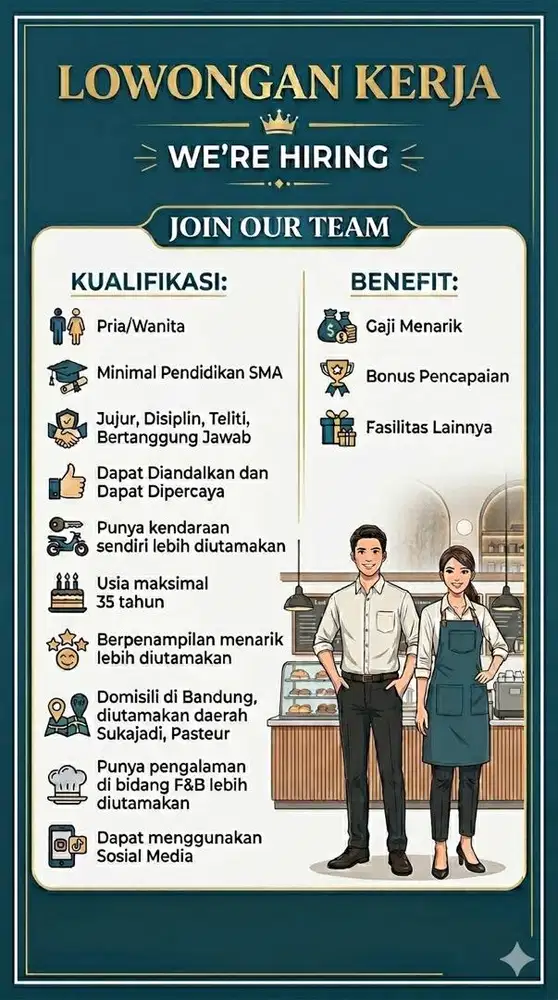 LOWONGAN KERJA

WE'RE HIRING

JOIN OUR TEAM

KUALIFIKASI:

Pria/Wanita

Minimal Pendidikan SMA

Jujur, Disiplin, Teliti, Bertanggung Jawab

Dapat Diandalkan dan Dapat Dipercaya

Punya kendaraan sendiri lebih diutamakan

Usia maksimal 35 tahun

Berpenampilan menarik lebih diutamakan

Domisili di Bandung, diutamakan daerah Sukajadi, Pasteur

Punya pengalaman di bidang F&B lebih diutamakan

Dapat menggunakan Sosial Media

BENEFIT:

Gaji Menarik

Bonus Pencapaian

Fasilitas Lainnya